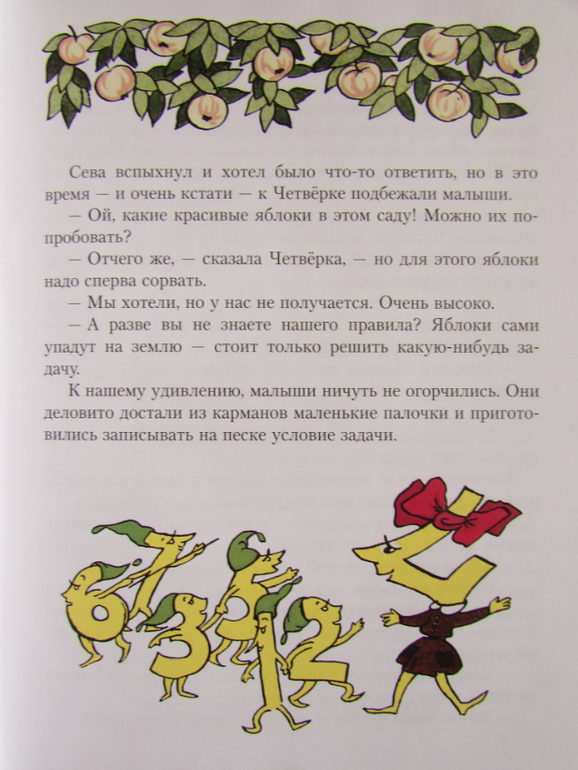 Сева вспыхнул и хотел было что-то ответить, но в это время — и очень кстати — к Четвёрке подбежали малыши.

— Ой, какие красивые яблоки в этом саду! Можно их попробовать?

— Отчего же, — сказала Четвёрка, — но для этого яблоки надо сперва сорвать.

— Мы хотели, но у нас не получается. Очень высоко.

— А разве вы не знаете нашего правила? Яблоки сами упадут на землю — стоит только решить какую-нибудь задачу.

К нашему удивлению, малыши ничуть не огорчились. Они деловито достали из карманов маленькие палочки и приготовились записывать на песке условие задачи.